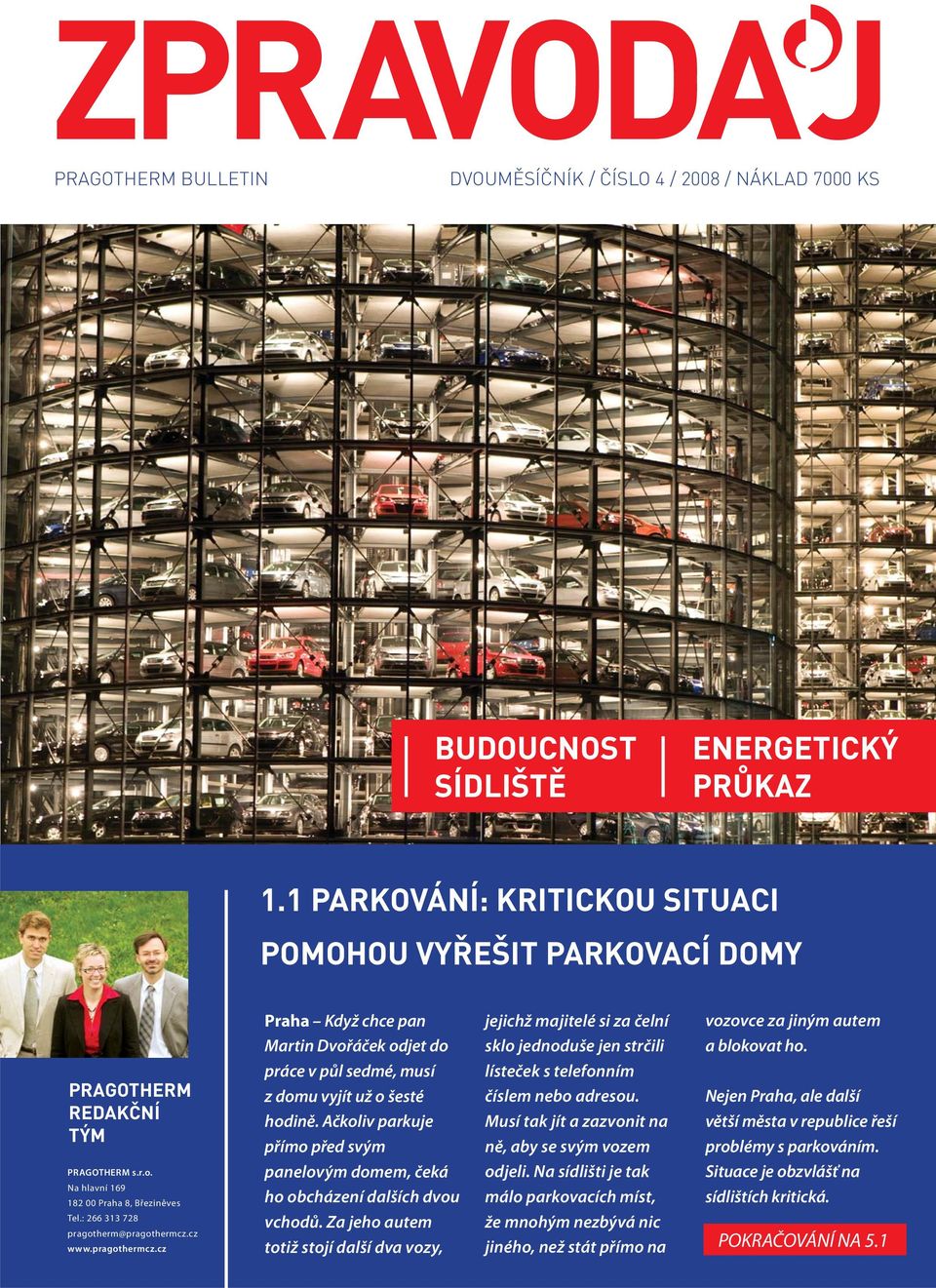 ZPRAVODAJ

PRAGOTHERM BULLETIN

DVOUMĚSÍČNÍK / ČÍSLO 4 / 2008 / NÁKLAD 7000 KS

BUDOUCNOST SÍDLIŠTĚ

ENERGETICKÝ PRŮKAZ

1.1 PARKOVÁNÍ: KRITICKOU SITUACI POMOHOU VYŘEŠIT PARKOVACÍ DOMY

PRAGOTHERM REDAKČNÍ TÝM

PRAGOTHERM s.r.o.
Na hlavní 169
182 00 Praha 8, Březiněves
Tel.: 266 313 728
pragotherm@pragothermcz.cz
www.pragothermcz.cz

Praha – Když chce pan Martin Dvořáček odjet do práce v půl sedmé, musí z domu vyjít už o šesté hodině. Ačkoliv parkuje přímo před svým panelovým domem, čeká ho obcházení dalších dvou vchodů. Za jeho autem totiž stojí další dva vozy, jejichž majitelé si za čelní sklo jednoduše jen strčili lísteček s telefonním číslem nebo adresou. Musí tak jít a zazvonit na ně, aby se svým vozem odjeli. Na sídlišti je tak málo parkovacích míst, že mnohým nezbývá nic jiného, než stát přímo na vozovce za jiným autem a blokovat ho.

Nejen Praha, ale další větší města v republice řeší problémy s parkováním. Situace je obzvlášť na sídlištích kritická.

POKRAČOVÁNÍ NA 5.1